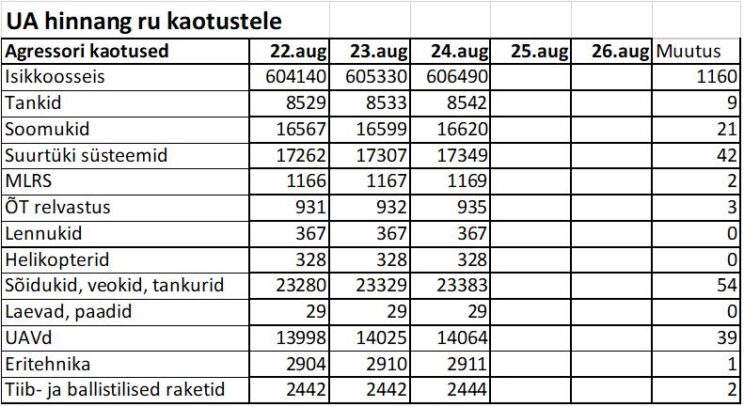 UA hinnang ru kaotustele

| Agressori kaotused | 22.aug | 23.aug | 24.aug | 25.aug | 26.aug | Muutus |
|---|---|---|---|---|---|---|
| Isikkoosseis | 604140 | 605330 | 606490 | | | 1160 |
| Tankid | 8529 | 8533 | 8542 | | | 9 |
| Soomukid | 16567 | 16599 | 16620 | | | 21 |
| Suurtüki süsteemid | 17262 | 17307 | 17349 | | | 42 |
| MLRS | 1166 | 1167 | 1169 | | | 2 |
| ÕT relvastus | 931 | 932 | 935 | | | 3 |
| Lennukid | 367 | 367 | 367 | | | 0 |
| Helikopterid | 328 | 328 | 328 | | | 0 |
| Sõidukid, veokid, tankurid | 23280 | 23329 | 23383 | | | 54 |
| Laevad, paadid | 29 | 29 | 29 | | | 0 |
| UAVd | 13998 | 14025 | 14064 | | | 39 |
| Eritehnika | 2904 | 2910 | 2911 | | | 1 |
| Tiib- ja ballistilised raketid | 2442 | 2442 | 2444 | | | 2 |